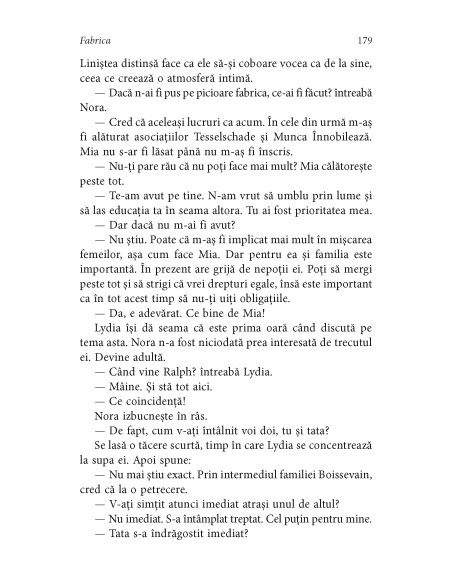 Fabrica 179

Liniștea distinsă face ca ele să-și coboare vocea ca de la sine, ceea ce creează o atmosferă intimă.

— Dacă n-ai fi pus pe picioare fabrica, ce-ai fi făcut? întreabă Nora.

— Cred că aceleași lucruri ca acum. În cele din urmă m-aș fi alăturat asociațiilor Tesselschade și Munca Înnobilează. Mia nu s-ar fi lăsat până nu m-aș fi înscris.

— Nu-ți pare rău că nu poți face mai mult? Mia călătorește peste tot.

— Te-am avut pe tine. N-am vrut să umblu prin lume și să las educația ta în seama altora. Tu ai fost prioritatea mea.

— Dar dacă nu m-ai fi avut?

— Nu știu. Poate că m-aș fi implicat mai mult în mișcarea femeilor, așa cum face Mia. Dar pentru ea și familia este importantă. În prezent are grijă de nepoții ei. Poți să mergi peste tot și să strigi că vrei drepturi egale, însă este important ca în tot acest timp să nu-ți uiți obligațiile.

— Da, e adevărat. Ce bine de Mia!

Lydia își dă seama că este prima oară când discută pe tema asta. Nora n-a fost niciodată prea interesată de trecutul ei. Devine adultă.

— Când vine Ralph? întreabă Lydia.

— Mâine. Și stă tot aici.

— Ce coincidență!

Nora izbucnește în râs.

— De fapt, cum v-ați întâlnit voi doi, tu și tata?

Se lasă o tăcere scurtă, timp în care Lydia se concentrează la supa ei. Apoi spune:

— Nu mai știu exact. Prin intermediul familiei Boissevain, cred că la o petrecere.

— V-ați simțit atunci imediat atrași unul de altul?

— Nu imediat. S-a întâmplat treptat. Cel puțin pentru mine.

— Tata s-a îndrăgostit imediat?